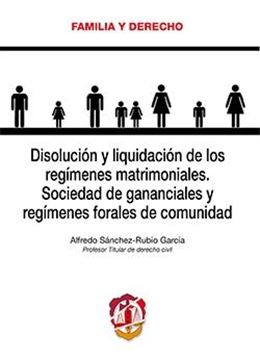 FAMILIA Y DERECHO

Disolución y liquidación de los regímenes matrimoniales. Sociedad de gananciales y regímenes forales de comunidad

Alfredo Sánchez-Rubio García
Profesor Titular de derecho civil